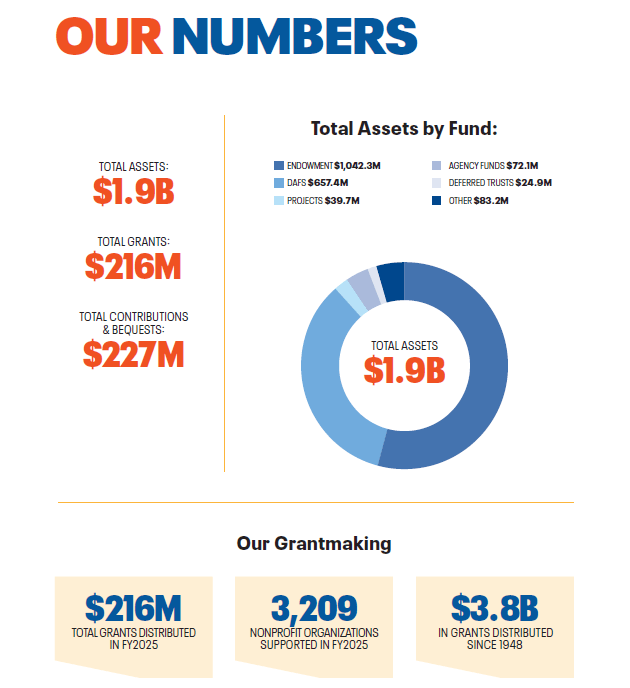 OUR NUMBERS

TOTAL ASSETS:
$1.9B

TOTAL GRANTS:
$216M

TOTAL CONTRIBUTIONS & BEQUESTS:
$227M

Total Assets by Fund:

ENDOWMENT $1,042.3M
DAFS $657.4M
PROJECTS $39.7M
AGENCY FUNDS $72.1M
DEFERRED TRUSTS $24.9M
OTHER $83.2M

TOTAL ASSETS
$1.9B

Our Grantmaking

$216M
TOTAL GRANTS DISTRIBUTED IN FY2025

3,209
NONPROFIT ORGANIZATIONS SUPPORTED IN FY2025

$3.8B
IN GRANTS DISTRIBUTED SINCE 1948